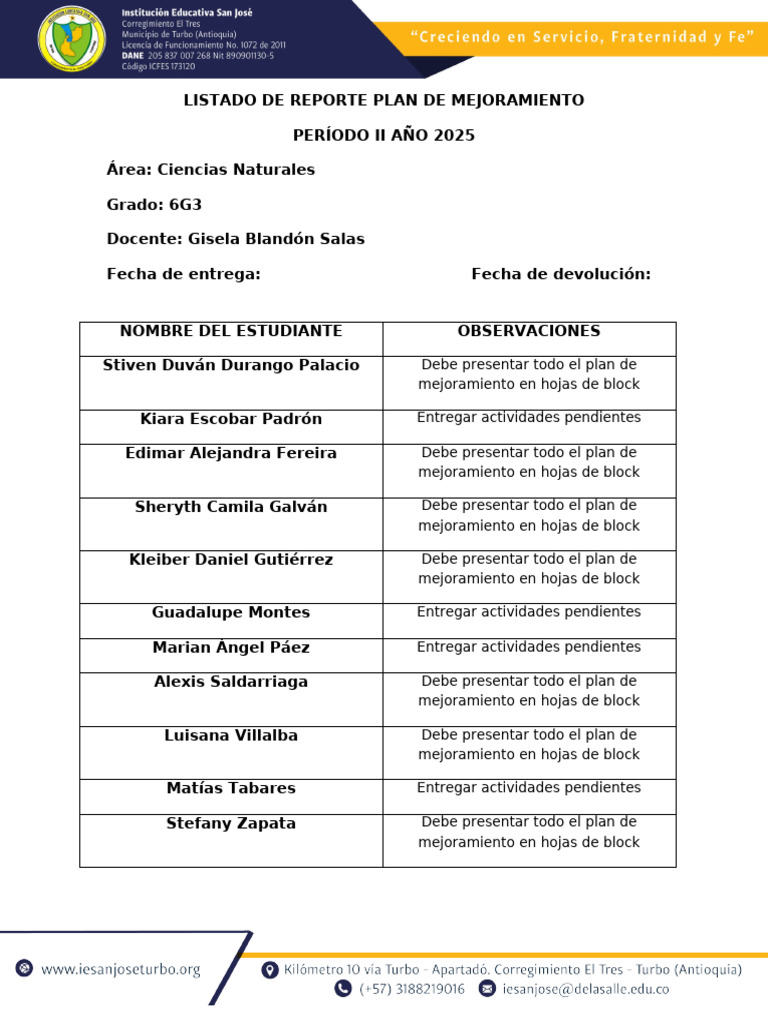 Institución Educativa San José
Corregimiento El Tres
Municipio de Turbo (Antioquia)
Licencia de Funcionamiento No. 1072 de 2011
DANE 205 837 007 268 Nit 890901130-5
Código ICFES 173120

"Creciendo en Servicio, Fraternidad y Fe"

LISTADO DE REPORTE PLAN DE MEJORAMIENTO

PERÍODO II AÑO 2025

Área: Ciencias Naturales

Grado: 6G3

Docente: Gisela Blandón Salas

Fecha de entrega: Fecha de devolución:

| NOMBRE DEL ESTUDIANTE | OBSERVACIONES |
|---|---|
| Stiven Duván Durango Palacio | Debe presentar todo el plan de mejoramiento en hojas de block |
| Kiara Escobar Padrón | Entregar actividades pendientes |
| Edimar Alejandra Fereira | Debe presentar todo el plan de mejoramiento en hojas de block |
| Sheryth Camila Galván | Debe presentar todo el plan de mejoramiento en hojas de block |
| Kleiber Daniel Gutiérrez | Debe presentar todo el plan de mejoramiento en hojas de block |
| Guadalupe Montes | Entregar actividades pendientes |
| Marian Ángel Páez | Entregar actividades pendientes |
| Alexis Saldarriaga | Debe presentar todo el plan de mejoramiento en hojas de block |
| Luisana Villalba | Debe presentar todo el plan de mejoramiento en hojas de block |
| Matías Tabares | Entregar actividades pendientes |
| Stefany Zapata | Debe presentar todo el plan de mejoramiento en hojas de block |

www.iesanjoseturbo.org
Kilómetro 10 vía Turbo - Apartadó. Corregimiento El Tres - Turbo (Antioquia)
(+57) 3188219016 iesanjose@delasalle.edu.co